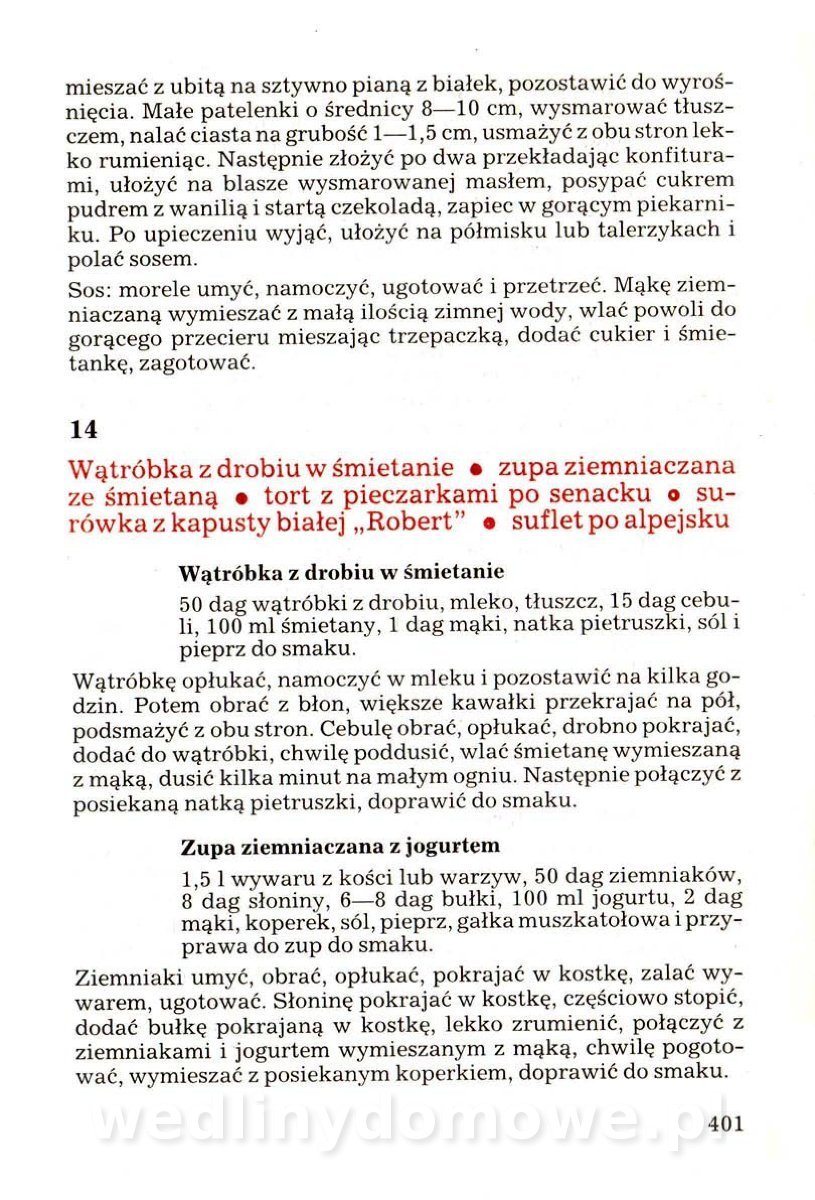 mieszać z ubitą na sztywno pianą z białek, pozostawić do wyrośnięcia. Małe patelenki o średnicy 8—10 cm, wysmarować tłuszczem, nalać ciasta na grubość 1—1,5 cm, usmażyć z obu stron lekko rumieniąc. Następnie złożyć po dwa przekładając konfiturami, ułożyć na blasze wysmarowanej masłem, posypać cukrem pudrem z wanilią i startą czekoladą, zapiec w gorącym piekarniku. Po upieczeniu wyjąć, ułożyć na półmisku lub talerzykach i polać sosem.

Sos: morele umyć, namoczyć, ugotować i przetrzeć. Mąkę ziemniaczaną wymieszać z małą ilością zimnej wody, wlać powoli do gorącego przecieru mieszając trzepaczką, dodać cukier i śmietankę, zagotować.

14

Wątróbka z drobiu w śmietanie • zupa ziemniaczana ze śmietaną • tort z pieczarkami po senacku • surówka z kapusty białej „Robert" • suflet po alpejsku

Wątróbka z drobiu w śmietanie

50 dag wątróbki z drobiu, mleko, tłuszcz, 15 dag cebuli, 100 ml śmietany, 1 dag mąki, natka pietruszki, sól i pieprz do smaku.

Wątróbkę opłukać, namoczyć w mleku i pozostawić na kilka godzin. Potem obrać z błon, większe kawałki przekrajać na pół, podsmażyć z obu stron. Cebulę obrać, opłukać, drobno pokrajać, dodać do wątróbki, chwilę poddusić, wlać śmietanę wymieszaną z mąką, dusić kilka minut na małym ogniu. Następnie połączyć z posiekaną natką pietruszki, doprawić do smaku.

Zupa ziemniaczana z jogurtem

1,5 l wywaru z kości lub warzyw, 50 dag ziemniaków, 8 dag słoniny, 6—8 dag bułki, 100 ml jogurtu, 2 dag mąki, koperek, sól, pieprz, gałka muszkatołowa i przyprawa do zup do smaku.

Ziemniaki umyć, obrać, opłukać, pokrajać w kostkę, zalać wywarem, ugotować. Słoninę pokrajać w kostkę, częściowo stopić, dodać bułkę pokrajaną w kostkę, lekko zrumienić, połączyć z ziemniakami i jogurtem wymieszanym z mąką, chwilę pogotować, wymieszać z posiekanym koperkiem, doprawić do smaku.

wedlinydomowe.pl

401